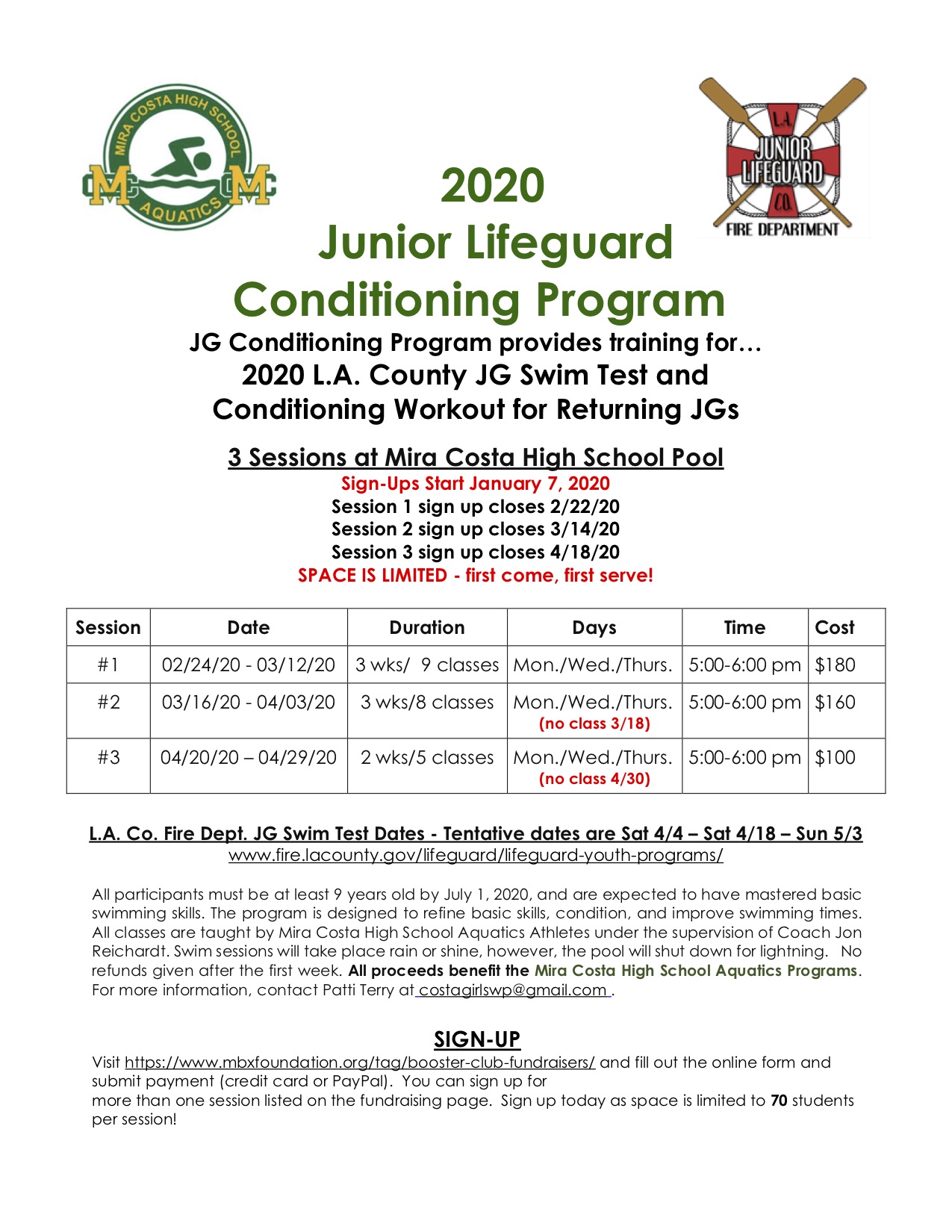 MIRA COSTA HIGH SCHOOL
MC MC
AQUATICS

L.A.
JUNIOR LIFEGUARD
CO.
FIRE DEPARTMENT

2020
Junior Lifeguard
Conditioning Program

JG Conditioning Program provides training for…
2020 L.A. County JG Swim Test and
Conditioning Workout for Returning JGs

3 Sessions at Mira Costa High School Pool
Sign-Ups Start January 7, 2020
Session 1 sign up closes 2/22/20
Session 2 sign up closes 3/14/20
Session 3 sign up closes 4/18/20
SPACE IS LIMITED - first come, first serve!

| Session | Date | Duration | Days | Time | Cost |
|---|---|---|---|---|---|
| #1 | 02/24/20 - 03/12/20 | 3 wks/ 9 classes | Mon./Wed./Thurs. | 5:00-6:00 pm | $180 |
| #2 | 03/16/20 - 04/03/20 | 3 wks/8 classes | Mon./Wed./Thurs. (no class 3/18) | 5:00-6:00 pm | $160 |
| #3 | 04/20/20 – 04/29/20 | 2 wks/5 classes | Mon./Wed./Thurs. (no class 4/30) | 5:00-6:00 pm | $100 |

L.A. Co. Fire Dept. JG Swim Test Dates - Tentative dates are Sat 4/4 – Sat 4/18 – Sun 5/3
www.fire.lacounty.gov/lifeguard/lifeguard-youth-programs/

All participants must be at least 9 years old by July 1, 2020, and are expected to have mastered basic swimming skills. The program is designed to refine basic skills, condition, and improve swimming times. All classes are taught by Mira Costa High School Aquatics Athletes under the supervision of Coach Jon Reichardt. Swim sessions will take place rain or shine, however, the pool will shut down for lightning. No refunds given after the first week. All proceeds benefit the Mira Costa High School Aquatics Programs. For more information, contact Patti Terry at costagirlswp@gmail.com .

SIGN-UP
Visit https://www.mbxfoundation.org/tag/booster-club-fundraisers/ and fill out the online form and submit payment (credit card or PayPal). You can sign up for more than one session listed on the fundraising page. Sign up today as space is limited to 70 students per session!